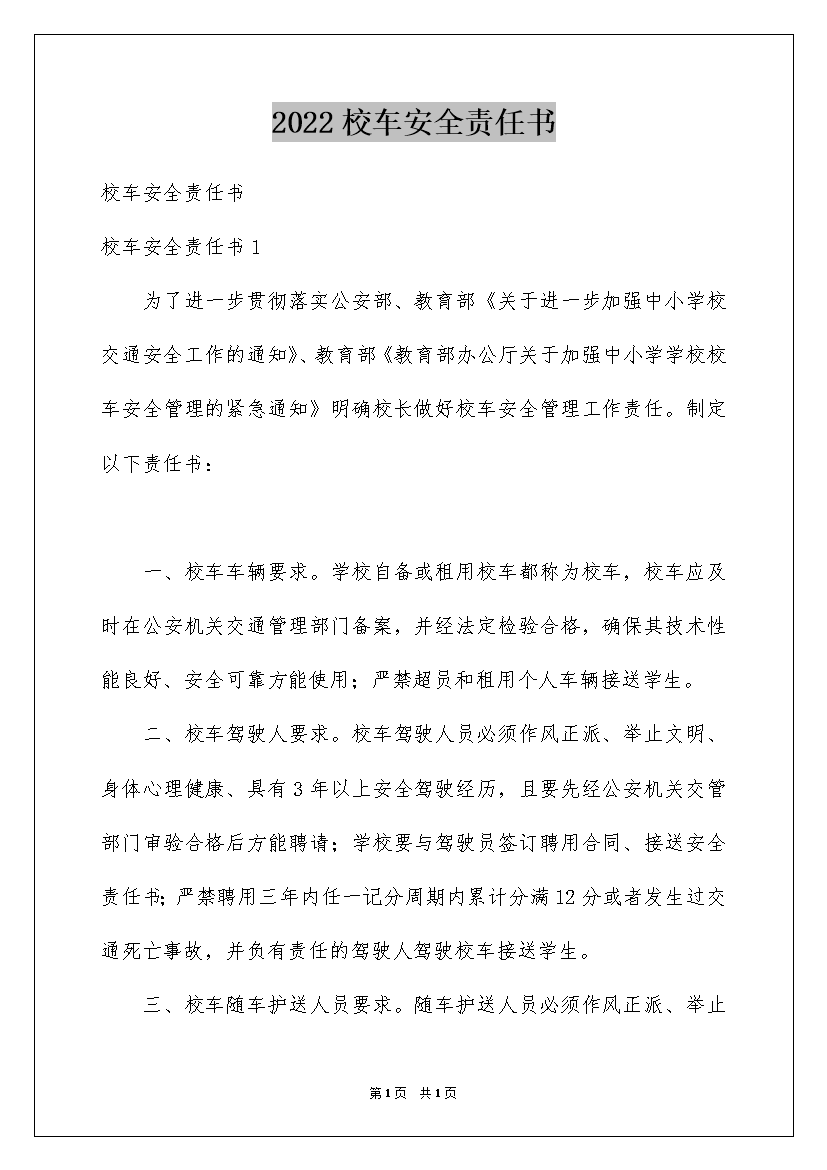 2022校车安全责任书

校车安全责任书

校车安全责任书1

为了进一步贯彻落实公安部、教育部《关于进一步加强中小学校交通安全工作的通知》、教育部《教育部办公厅关于加强中小学学校校车安全管理的紧急通知》明确校长做好校车安全管理工作责任。制定以下责任书：

一、校车车辆要求。学校自备或租用校车都称为校车，校车应及时在公安机关交通管理部门备案，并经法定检验合格，确保其技术性能良好、安全可靠方能使用；严禁超员和租用个人车辆接送学生。

二、校车驾驶人要求。校车驾驶人员必须作风正派、举止文明、身体心理健康、具有3年以上安全驾驶经历，且要先经公安机关交管部门审验合格后方能聘请；学校要与驾驶员签订聘用合同、接送安全责任书；严禁聘用三年内任一记分周期内累计分满12分或者发生过交通死亡事故，并负有责任的驾驶人驾驶校车接送学生。

三、校车随车护送人员要求。随车护送人员必须作风正派、举止

第1页 共1页